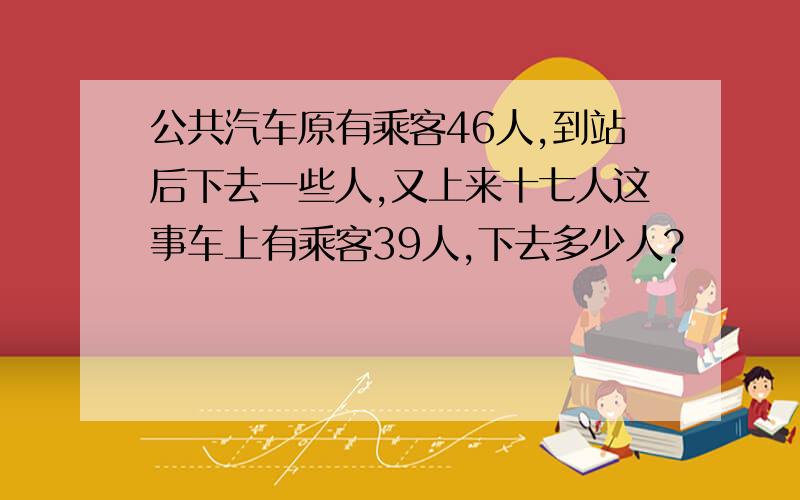 公共汽车原有乘客46人,到站后下去一些人,又上来十七人这事车上有乘客39人,下去多少人?